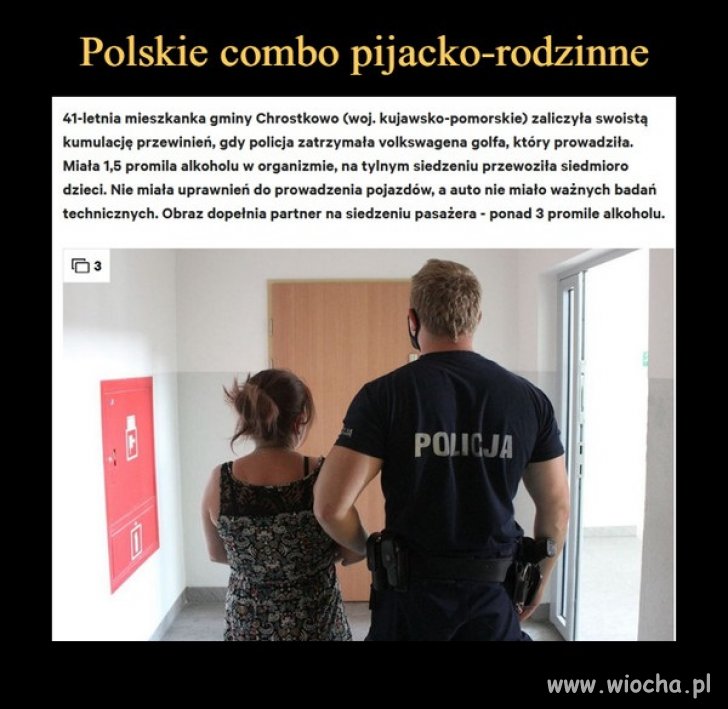 Polskie combo pijacko-rodzinne

41-letnia mieszkanka gminy Chrostkowo (woj. kujawsko-pomorskie) zaliczyła swoistą kumulację przewinień, gdy policja zatrzymała volkswagena golfa, który prowadziła. Miała 1,5 promila alkoholu w organizmie, na tylnym siedzeniu przewoziła siedmioro dzieci. Nie miała uprawnień do prowadzenia pojazdów, a auto nie miało ważnych badań technicznych. Obraz dopełnia partner na siedzeniu pasażera - ponad 3 promile alkoholu.

3

POLICJA

www.wiocha.pl